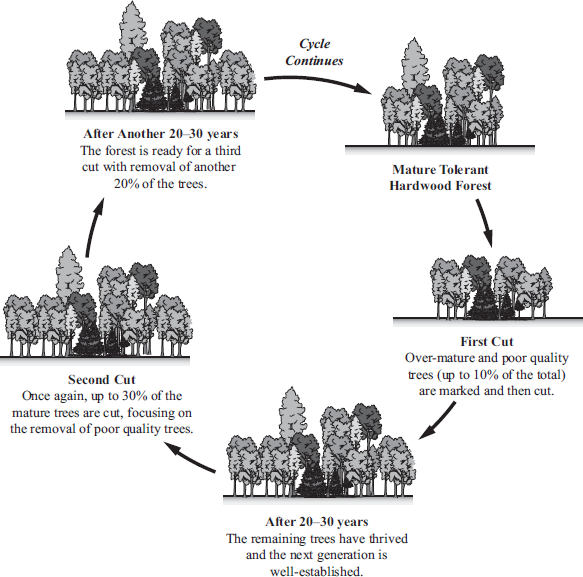 Cycle Continues

Mature Tolerant Hardwood Forest

First Cut
Over-mature and poor quality trees (up to 10% of the total) are marked and then cut.

After 20–30 years
The remaining trees have thrived and the next generation is well-established.

Second Cut
Once again, up to 30% of the mature trees are cut, focusing on the removal of poor quality trees.

After Another 20–30 years
The forest is ready for a third cut with removal of another 20% of the trees.